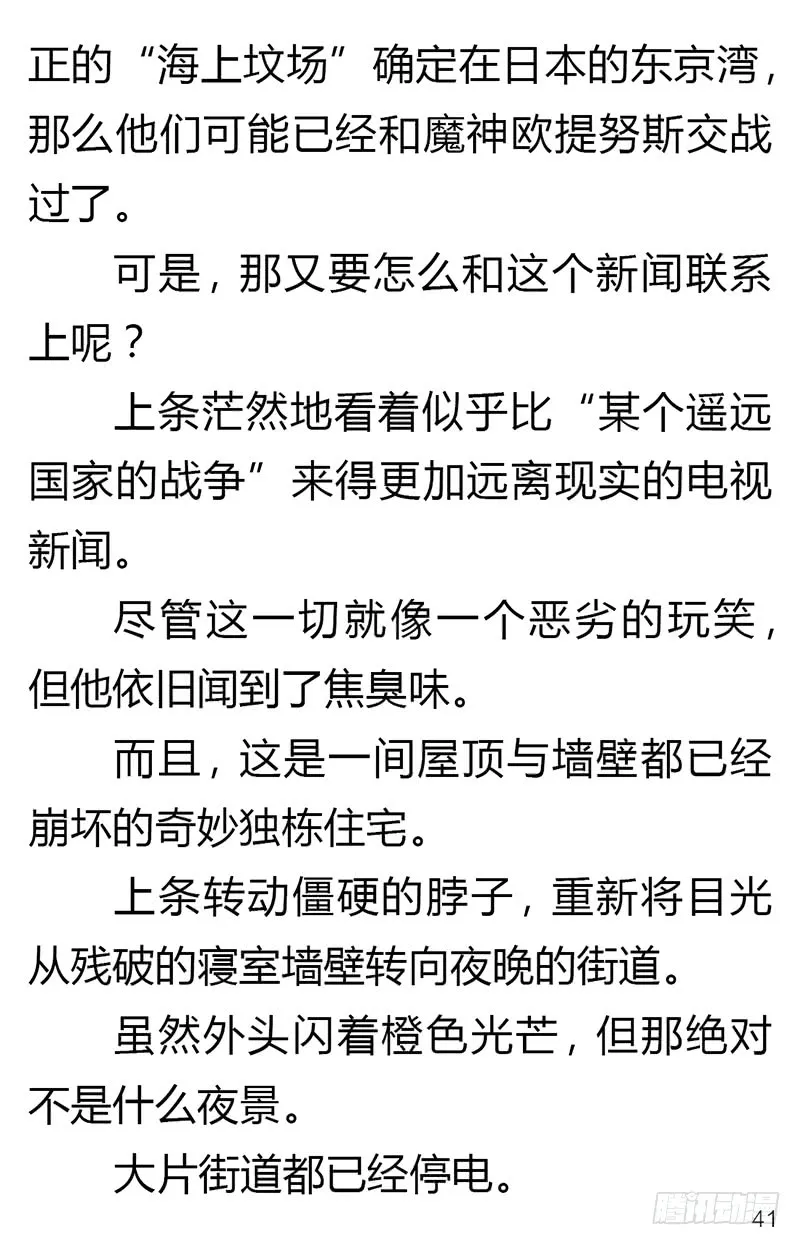 正的“海上坟场”确定在日本的东京湾，那么他们可能已经和魔神欧提努斯交战过了。

可是，那又要怎么和这个新闻联系上呢？

上条茫然地看着似乎比“某个遥远国家的战争”来得更加远离现实的电视新闻。

尽管这一切就像一个恶劣的玩笑，但他依旧闻到了焦臭味。

而且，这是一间屋顶与墙壁都已经崩坏的奇妙独栋住宅。

上条转动僵硬的脖子，重新将目光从残破的寝室墙壁转向夜晚的街道。

虽然外头闪着橙色光芒，但那绝对不是什么夜景。

大片街道都已经停电。

腾讯动漫

41